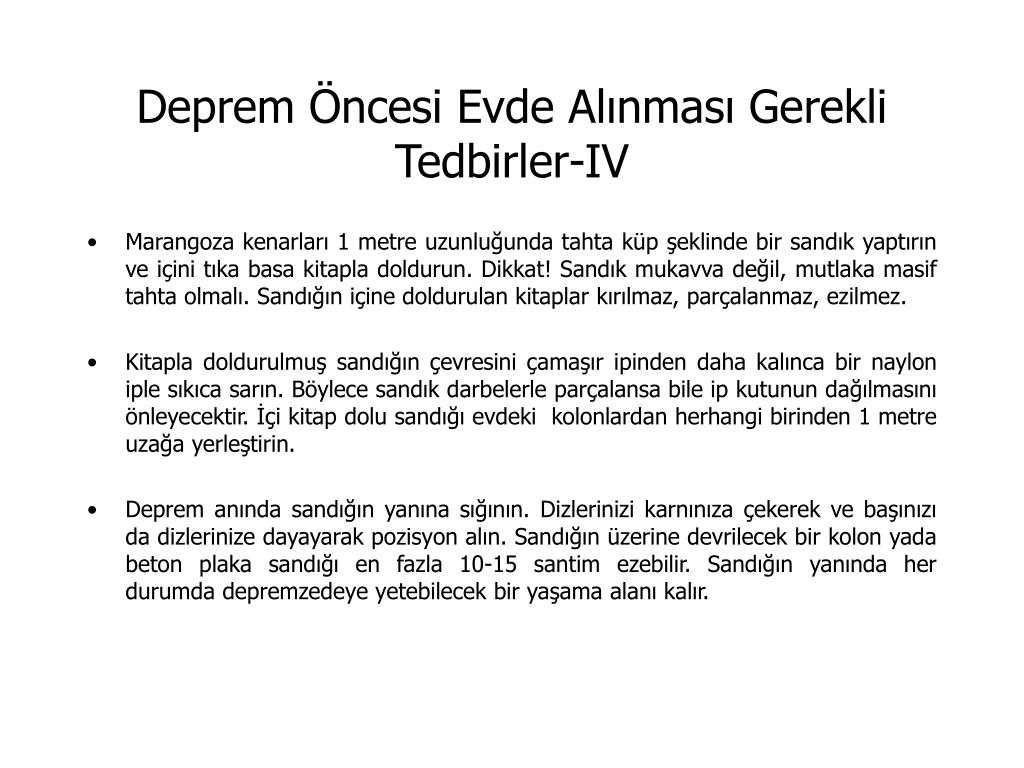 Deprem Öncesi Evde Alınması Gerekli Tedbirler-IV

• Marangoza kenarları 1 metre uzunluğunda tahta küp şeklinde bir sandık yaptırın ve içini tıka basa kitapla doldurun. Dikkat! Sandık mukavva değil, mutlaka masif tahta olmalı. Sandığın içine doldurulan kitaplar kırılmaz, parçalanmaz, ezilmez.

• Kitapla doldurulmuş sandığın çevresini çamaşır ipinden daha kalınca bir naylon iple sıkıca sarın. Böylece sandık darbelerle parçalansa bile ip kutunun dağılmasını önleyecektir. İçi kitap dolu sandığı evdeki kolonlardan herhangi birinden 1 metre uzağa yerleştirin.

• Deprem anında sandığın yanına sığının. Dizlerinizi karnınıza çekerek ve başınızı da dizlerinize dayayarak pozisyon alın. Sandığın üzerine devrilecek bir kolon yada beton plaka sandığı en fazla 10-15 santim ezebilir. Sandığın yanında her durumda depremzedeye yetebilecek bir yaşama alanı kalır.